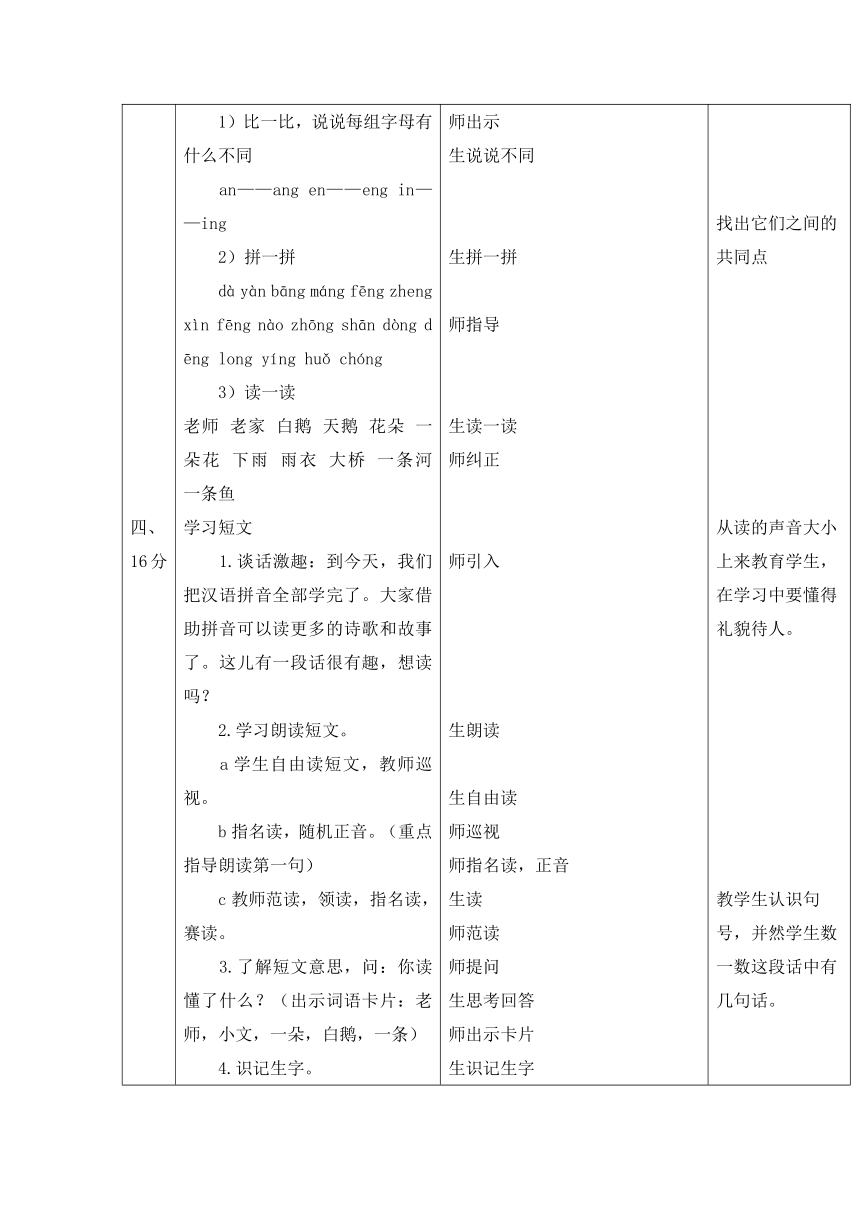 | 四、16分 | 1）比一比，说说每组字母有什么不同<br>an——ang en——eng in——ing<br>2）拼一拼<br>dà yàn bāng máng fēng zheng xìn fēng nào zhōng shān dòng dēng long yíng huǒ chóng<br>3）读一读<br>老师 老家 白鹅 天鹅 花朵 一朵花 下雨 雨衣 大桥 一条河 一条鱼<br>学习短文<br>1.谈话激趣：到今天，我们把汉语拼音全部学完了。大家借助拼音可以读更多的诗歌和故事了。这儿有一段话很有趣，想读吗？<br>2.学习朗读短文。<br>a 学生自由读短文，教师巡视。<br>b 指名读，随机正音。（重点指导朗读第一句）<br>c 教师范读，领读，指名读，赛读。<br>3.了解短文意思，问：你读懂了什么？（出示词语卡片：老师，小文，一朵，白鹅，一条）<br>4.识记生字。 | 师出示<br>生说说不同<br>生拼一拼<br>师指导<br>生读一读<br>师纠正<br>师引入<br>生朗读<br>生自由读<br>师巡视<br>师指名读，正音<br>生读<br>师范读<br>师提问<br>生思考回答<br>师出示卡片<br>生识记生字 | 找出它们之间的共同点<br>从读的声音大小上来教育学生，在学习中要懂得礼貌待人。<br>教学生认识句号，并然学生数一数这段话中有几句话。 |
|---|---|---|---|